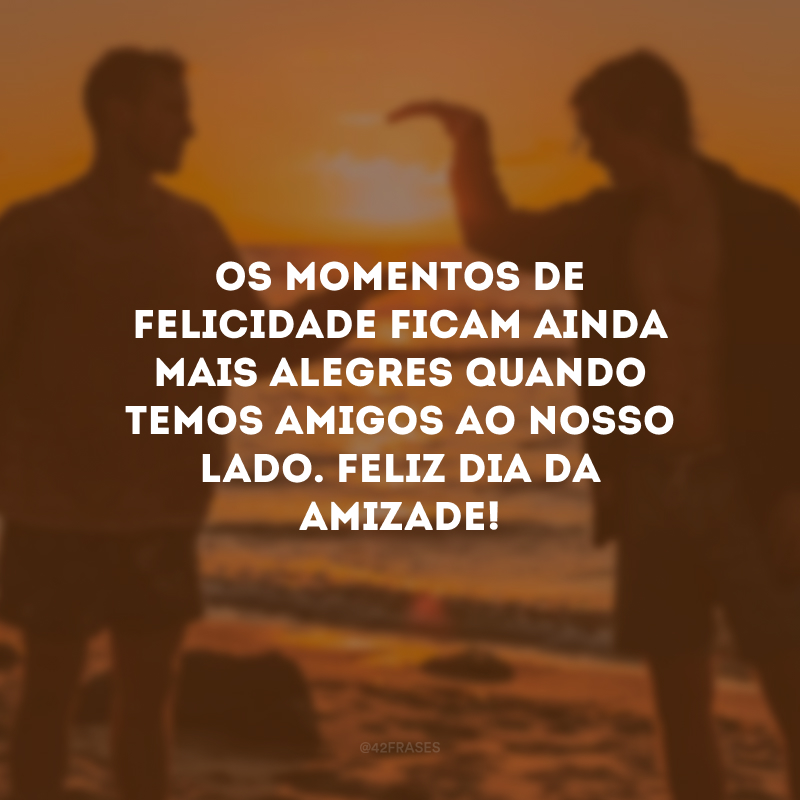 OS MOMENTOS DE FELICIDADE FICAM AINDA MAIS ALEGRES QUANDO TEMOS AMIGOS AO NOSSO LADO. FELIZ DIA DA AMIZADE!

@42FRASES